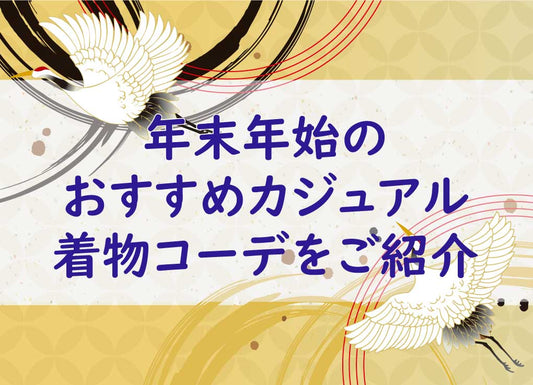 年末年始の
おすすめカジュアル
着物コーデをご紹介